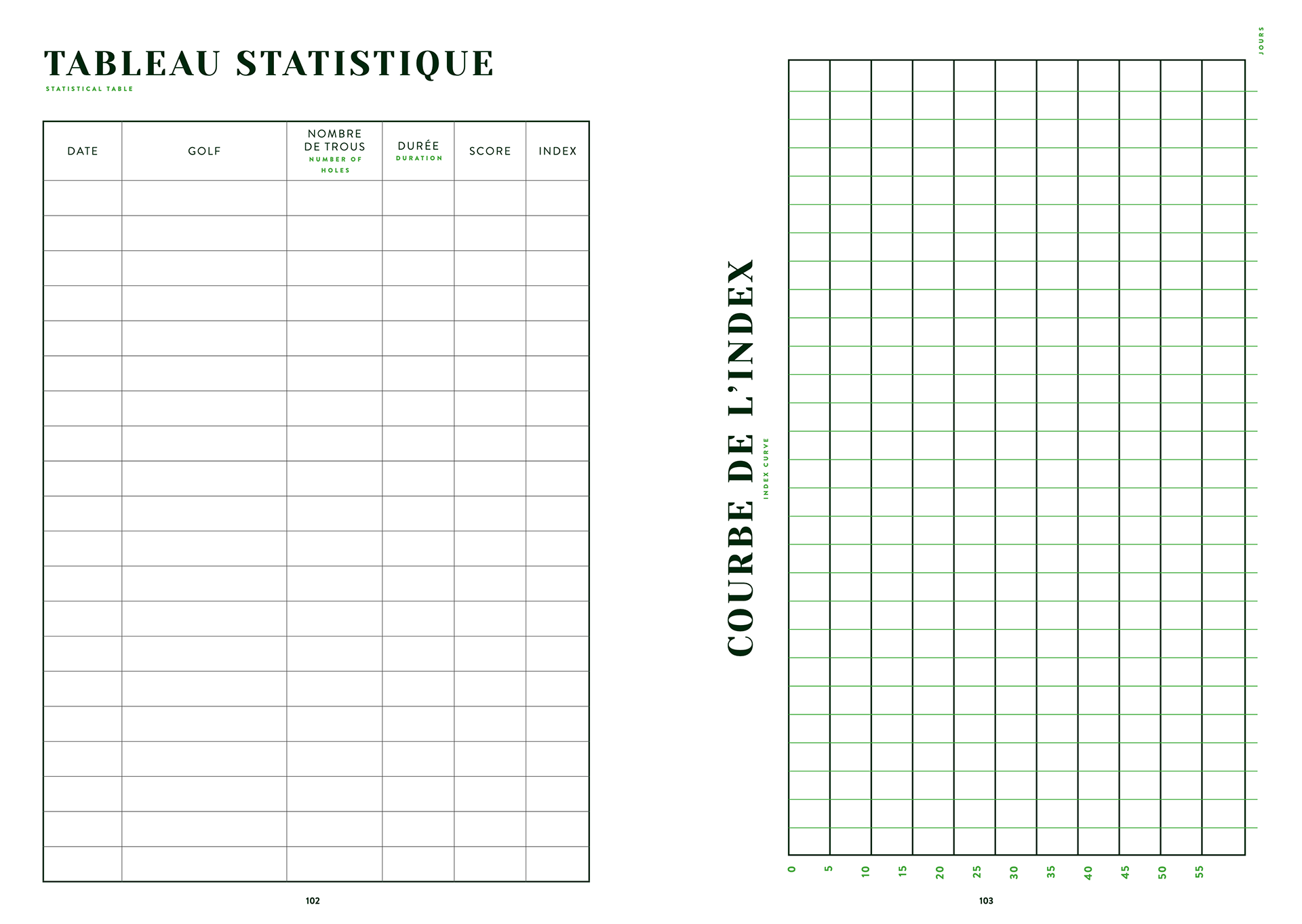 TABLEAU STATISTIQUE
STATISTICAL TABLE

| DATE | GOLF | NOMBRE DE TROUS NUMBER OF HOLES | DURÉE DURATION | SCORE | INDEX |
|---|---|---|---|---|---|
| | | | | | |
| | | | | | |
| | | | | | |
| | | | | | |
| | | | | | |
| | | | | | |
| | | | | | |
| | | | | | |
| | | | | | |
| | | | | | |
| | | | | | |
| | | | | | |
| | | | | | |
| | | | | | |
| | | | | | |
| | | | | | |
| | | | | | |
| | | | | | |
| | | | | | |
| | | | | | |

102

JOURS

COURBE DE L'INDEX
INDEX CURVE

0 5 10 15 20 25 30 35 40 45 50 55

103